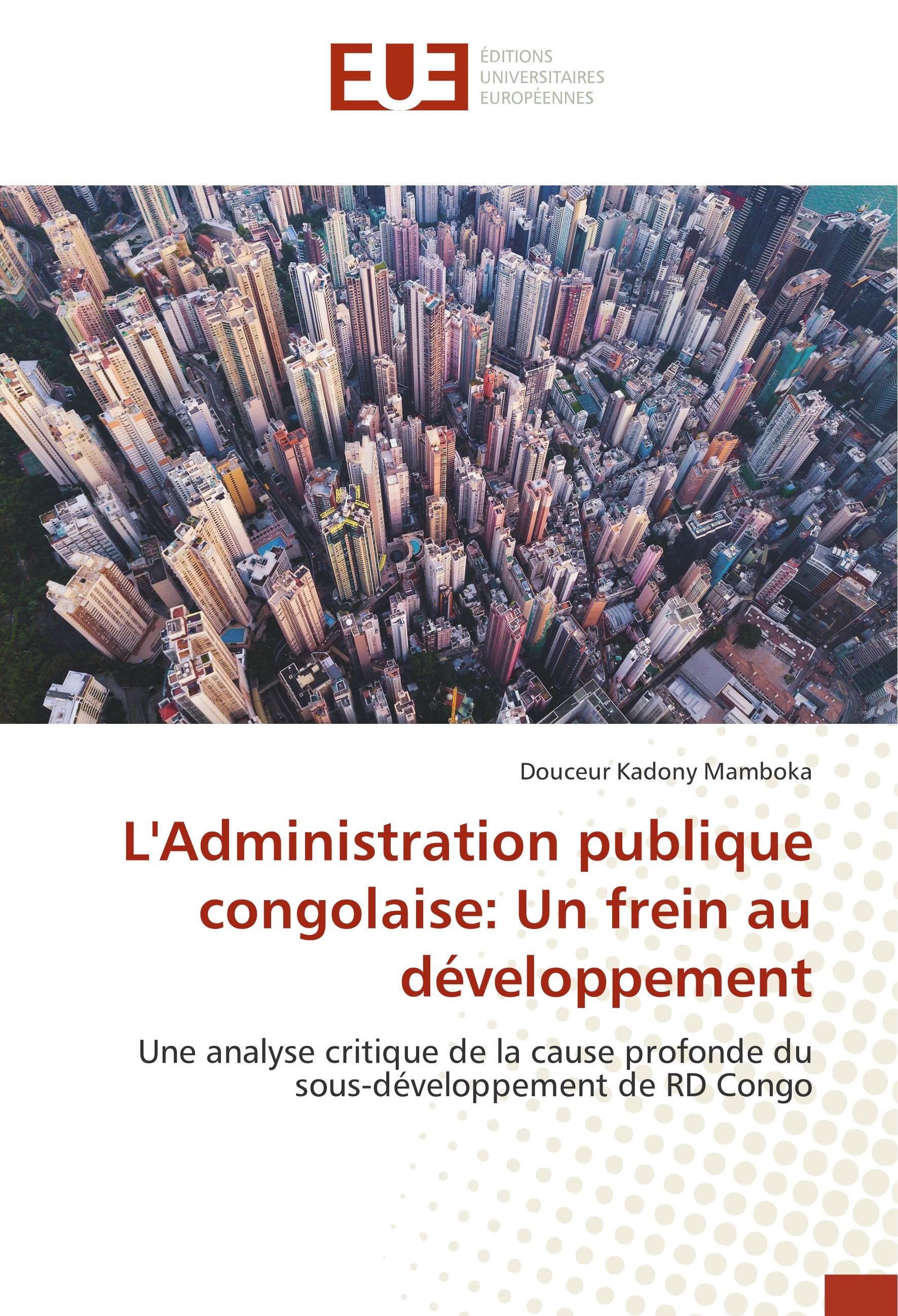 EUE

ÉDITIONS
UNIVERSITAIRES
EUROPÉENNES

Douceur Kadony Mamboka

L'Administration publique congolaise: Un frein au développement

Une analyse critique de la cause profonde du sous-développement de RD Congo